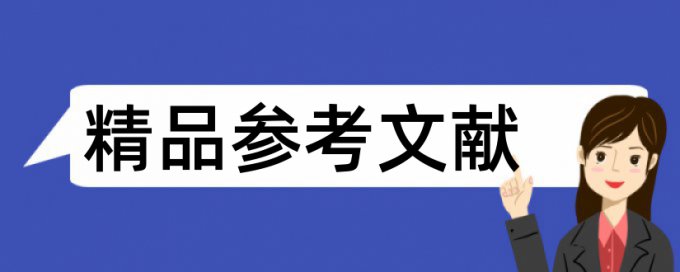 精品参考文献